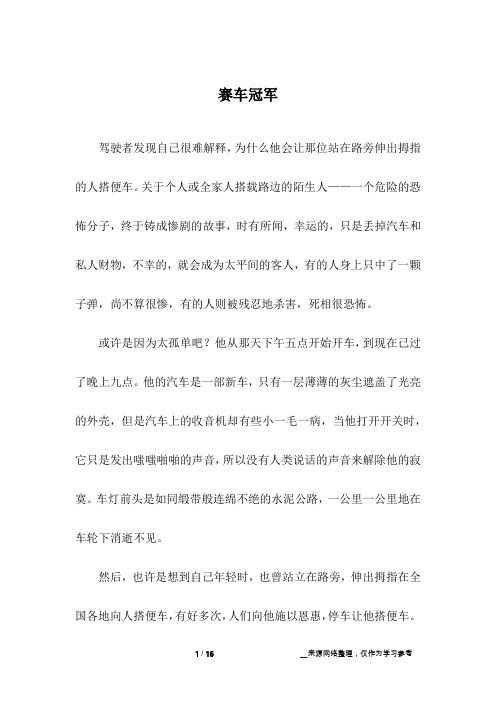 赛车冠军

驾驶者发现自己很难解释，为什么他会让那位站在路旁伸出拇指的人搭便车。关于个人或全家人搭载路边的陌生人——一个危险的恐怖分子，终于铸成惨剧的故事，时有所闻，幸运的，只是丢掉汽车和私人财物，不幸的，就会成为太平间的客人，有的人身上只中了一颗子弹，尚不算很惨，有的人则被残忍地杀害，死相很恐怖。

或许是因为太孤单吧？他从那天下午五点开始开车，到现在已过了晚上九点。他的汽车是一部新车，只有一层薄薄的灰尘遮盖了光亮的外壳，但是汽车上的收音机却有些小一毛一病，当他打开开关时，它只是发出嗤嗤啪啪的声音，所以没有人类说话的声音来解除他的寂寞。车灯前头是如同缎带般连绵不绝的水泥公路，一公里一公里地在车轮下消逝不见。

然后，也许是想到自己年轻时，也曾站立在路旁，伸出拇指在全国各地向人搭便车，有好多次，人们向他施以恩惠，停车让他搭便车。

1 / 16

__来源网络整理，仅作为学习参考